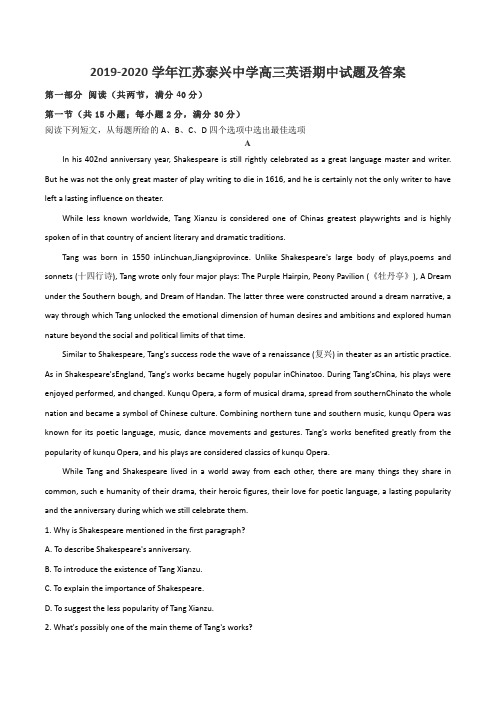 2019-2020 学年江苏泰兴中学高三英语期中试题及答案

第一部分 阅读（共两节，满分 40 分）

第一节（共 15 小题；每小题 2 分，满分 30 分）

阅读下列短文，从每题所给的 A、B、C、D 四个选项中选出最佳选项

A

In his 402nd anniversary year, Shakespeare is still rightly celebrated as a great language master and writer. But he was not the only great master of play writing to die in 1616, and he is certainly not the only writer to have left a lasting influence on theater.

While less known worldwide, Tang Xianzu is considered one of Chinas greatest playwrights and is highly spoken of in that country of ancient literary and dramatic traditions.

Tang was born in 1550 inLinchuan,Jiangxiprovince. Unlike Shakespeare's large body of plays,poems and sonnets (十四行诗), Tang wrote only four major plays: The Purple Hairpin, Peony Pavilion (《牡丹亭》), A Dream under the Southern bough, and Dream of Handan. The latter three were constructed around a dream narrative, a way through which Tang unlocked the emotional dimension of human desires and ambitions and explored human nature beyond the social and political limits of that time.

Similar to Shakespeare, Tang's success rode the wave of a renaissance (复兴) in theater as an artistic practice. As in Shakespeare'sEngland, Tang's works became hugely popular inChinatoo. During Tang'sChina, his plays were enjoyed performed, and changed. Kunqu Opera, a form of musical drama, spread from southernChinato the whole nation and became a symbol of Chinese culture. Combining northern tune and southern music, kunqu Opera was known for its poetic language, music, dance movements and gestures. Tang's works benefited greatly from the popularity of kunqu Opera, and his plays are considered classics of kunqu Opera.

While Tang and Shakespeare lived in a world away from each other, there are many things they share in common, such e humanity of their drama, their heroic figures, their love for poetic language, a lasting popularity and the anniversary during which we still celebrate them.

1. Why is Shakespeare mentioned in the first paragraph?

A. To describe Shakespeare's anniversary.

B. To introduce the existence of Tang Xianzu.

C. To explain the importance of Shakespeare.

D. To suggest the less popularity of Tang Xianzu.

2. What's possibly one of the main theme of Tang's works?